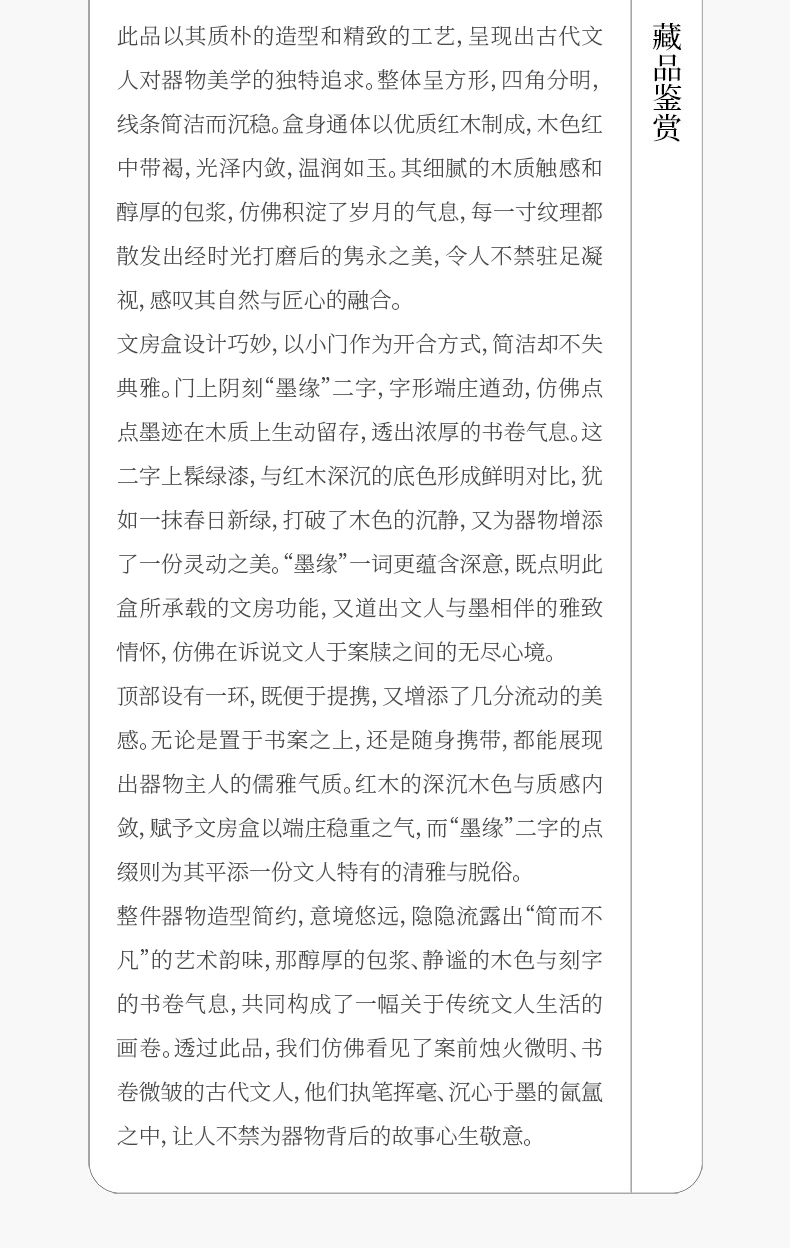 此品以其质朴的造型和精致的工艺,呈现出古代文人对器物美学的独特追求。整体呈方形,四角分明,线条简洁而沉稳。盒身通体以优质红木制成,木色红中带褐,光泽内敛,温润如玉。其细腻的木质触感和醇厚的包浆,仿佛积淀了岁月的气息,每一寸纹理都散发出经时光打磨后的隽永之美,令人不禁驻足凝视,感叹其自然与匠心的融合。

文房盒设计巧妙,以小门作为开合方式,简洁却不失典雅。门上阴刻“墨缘”二字,字形端庄遒劲,仿佛点点墨迹在木质上生动留存,透出浓厚的书卷气息。这二字上髹绿漆,与红木深沉的底色形成鲜明对比,犹如一抹春日新绿,打破了木色的沉静,又为器物增添了一份灵动之美。“墨缘”一词更蕴含深意,既点明此盒所承载的文房功能,又道出文人与墨相伴的雅致情怀,仿佛在诉说文人于案牍之间的无尽心境。

顶部设有一环,既便于提携,又增添了几分流动的美感。无论是置于书案之上,还是随身携带,都能展现出器物主人的儒雅气质。红木的深沉木色与质感内敛,赋予文房盒以端庄稳重之气,而“墨缘”二字的点缀则为其平添一份文人特有的清雅与脱俗。

整件器物造型简约,意境悠远,隐隐流露出“简而不凡”的艺术韵味,那醇厚的包浆、静谧的木色与刻字的书卷气息,共同构成了一幅关于传统文人生活的画卷。透过此品,我们仿佛看见了案前烛火微明、书卷微皱的古代文人,他们执笔挥毫、沉心于墨的氤氲之中,让人不禁为器物背后的故事心生敬意。

藏品鉴赏